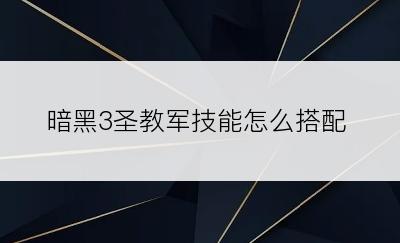 暗黑3圣教军技能怎么搭配